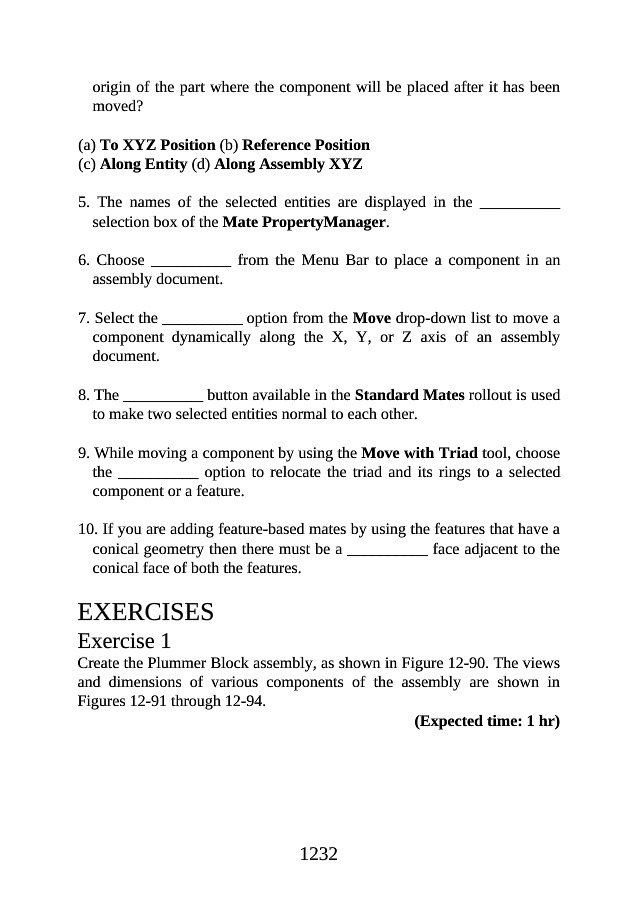 origin of the part where the component will be placed after it has been moved?

(a) **To XYZ Position** (b) **Reference Position**
(c) **Along Entity** (d) **Along Assembly XYZ**

5. The names of the selected entities are displayed in the __________ selection box of the **Mate PropertyManager**.

6. Choose __________ from the Menu Bar to place a component in an assembly document.

7. Select the __________ option from the **Move** drop-down list to move a component dynamically along the X, Y, or Z axis of an assembly document.

8. The __________ button available in the **Standard Mates** rollout is used to make two selected entities normal to each other.

9. While moving a component by using the **Move with Triad** tool, choose the __________ option to relocate the triad and its rings to a selected component or a feature.

10. If you are adding feature-based mates by using the features that have a conical geometry then there must be a __________ face adjacent to the conical face of both the features.

EXERCISES

Exercise 1

Create the Plummer Block assembly, as shown in Figure 12-90. The views and dimensions of various components of the assembly are shown in Figures 12-91 through 12-94.

**(Expected time: 1 hr)**

1232